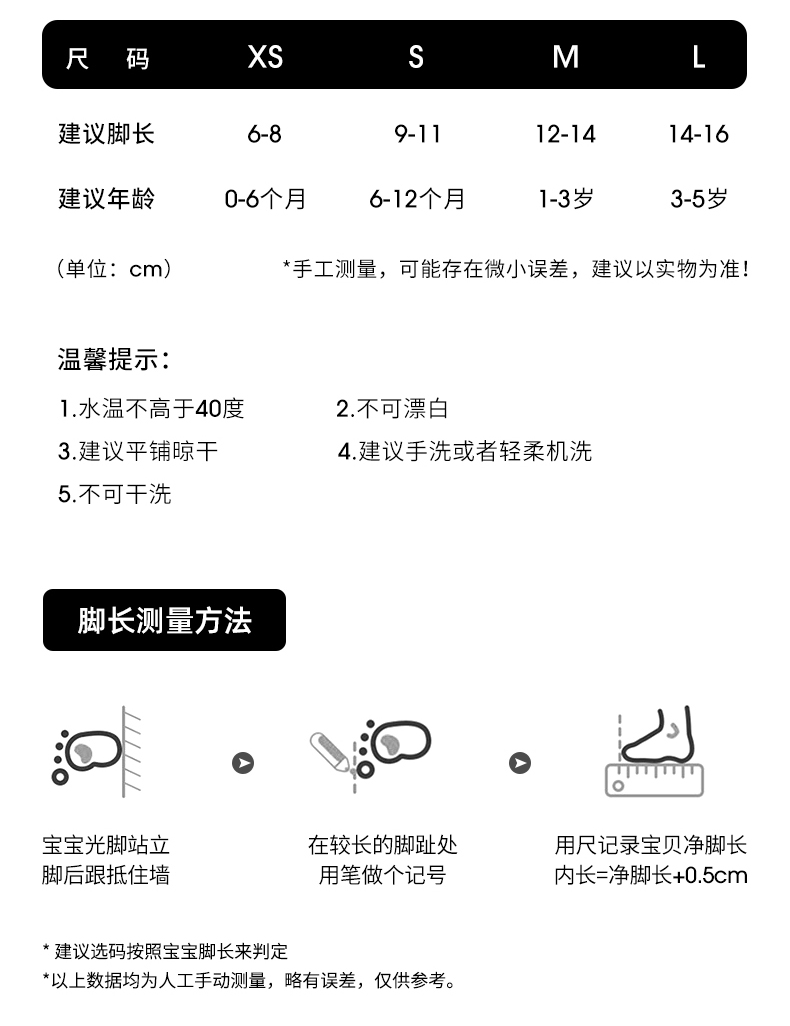 | 尺 码 | XS | S | M | L |
|---|---|---|---|---|
| 建议脚长 | 6-8 | 9-11 | 12-14 | 14-16 |
| 建议年龄 | 0-6个月 | 6-12个月 | 1-3岁 | 3-5岁 |

（单位：cm） *手工测量，可能存在微小误差，建议以实物为准！

温馨提示：

1.水温不高于40度
2.不可漂白
3.建议平铺晾干
4.建议手洗或者轻柔机洗
5.不可干洗

脚长测量方法

宝宝光脚站立
脚后跟抵住墙

在较长的脚趾处
用笔做个记号

用尺记录宝贝净脚长
内长=净脚长+0.5cm

* 建议选码按照宝宝脚长来判定
*以上数据均为人工手动测量，略有误差，仅供参考。